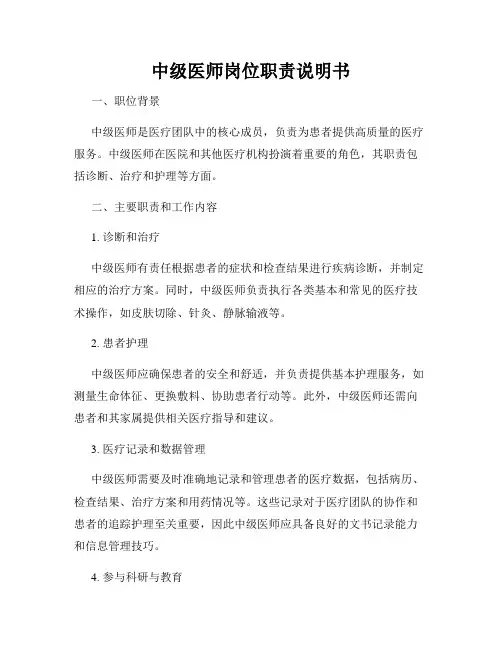 中级医师岗位职责说明书

一、职位背景

中级医师是医疗团队中的核心成员，负责为患者提供高质量的医疗服务。中级医师在医院和其他医疗机构扮演着重要的角色，其职责包括诊断、治疗和护理等方面。

二、主要职责和工作内容

1. 诊断和治疗

中级医师有责任根据患者的症状和检查结果进行疾病诊断，并制定相应的治疗方案。同时，中级医师负责执行各类基本和常见的医疗技术操作，如皮肤切除、针灸、静脉输液等。

2. 患者护理

中级医师应确保患者的安全和舒适，并负责提供基本护理服务，如测量生命体征、更换敷料、协助患者行动等。此外，中级医师还需向患者和其家属提供相关医疗指导和建议。

3. 医疗记录和数据管理

中级医师需要及时准确地记录和管理患者的医疗数据，包括病历、检查结果、治疗方案和用药情况等。这些记录对于医疗团队的协作和患者的追踪护理至关重要，因此中级医师应具备良好的文书记录能力和信息管理技巧。

4. 参与科研与教育